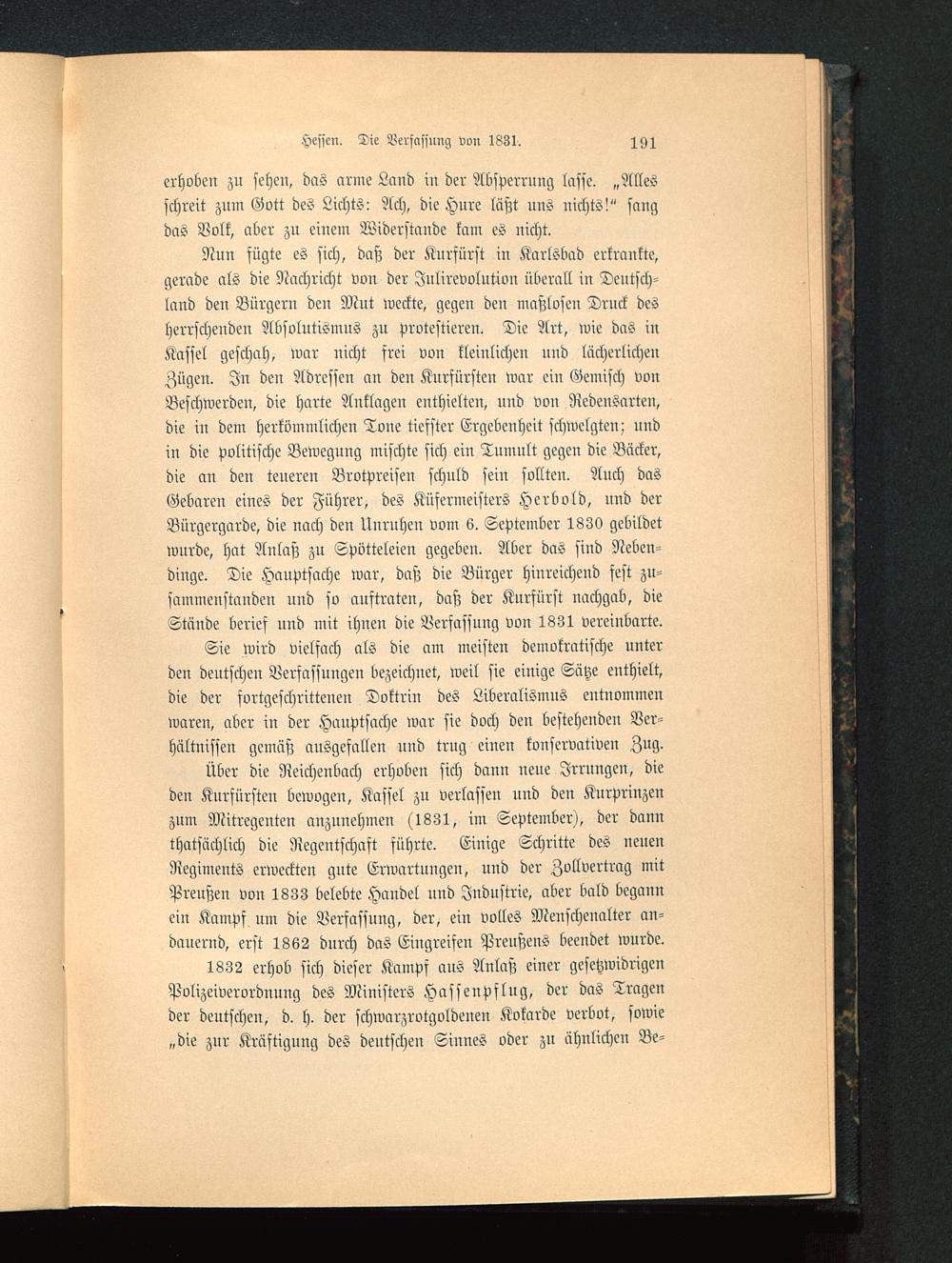 Hessen. Die Verfassung von 1831. 191

erhoben zu sehen, das arme Land in der Absperrung lasse. „Alles schreit zum Gott des Lichts: Ach, die Hure läßt uns nichts!“ sang das Volk, aber zu einem Widerstande kam es nicht.

Nun fügte es sich, daß der Kurfürst in Karlsbad erkrankte, gerade als die Nachricht von der Julirevolution überall in Deutschland den Bürgern den Mut weckte, gegen den maßlosen Druck des herrschenden Absolutismus zu protestieren. Die Art, wie das in Kassel geschah, war nicht frei von kleinlichen und lächerlichen Zügen. In den Adressen an den Kurfürsten war ein Gemisch von Beschwerden, die harte Anklagen enthielten, und von Redensarten, die in dem herkömmlichen Tone tiefster Ergebenheit schwelgten; und in die politische Bewegung mischte sich ein Tumult gegen die Bäcker, die an den teueren Brotpreisen schuld sein sollten. Auch das Gebaren eines der Führer, des Küfermeisters Herbold, und der Bürgergarde, die nach den Unruhen vom 6. September 1830 gebildet wurde, hat Anlaß zu Spötteleien gegeben. Aber das sind Nebendinge. Die Hauptsache war, daß die Bürger hinreichend fest zusammenstanden und so auftraten, daß der Kurfürst nachgab, die Stände berief und mit ihnen die Verfassung von 1831 vereinbarte.

Sie wird vielfach als die am meisten demokratische unter den deutschen Verfassungen bezeichnet, weil sie einige Sätze enthielt, die der fortgeschrittenen Doktrin des Liberalismus entnommen waren, aber in der Hauptsache war sie doch den bestehenden Verhältnissen gemäß ausgefallen und trug einen konservativen Zug.

Über die Reichenbach erhoben sich dann neue Irrungen, die den Kurfürsten bewogen, Kassel zu verlassen und den Kurprinzen zum Mitregenten anzunehmen (1831, im September), der dann thatsächlich die Regentschaft führte. Einige Schritte des neuen Regiments erweckten gute Erwartungen, und der Zollvertrag mit Preußen von 1833 belebte Handel und Industrie, aber bald begann ein Kampf um die Verfassung, der, ein volles Menschenalter andauernd, erst 1862 durch das Eingreifen Preußens beendet wurde.

1832 erhob sich dieser Kampf aus Anlaß einer gesetzwidrigen Polizeiverordnung des Ministers Hassenpflug, der das Tragen der deutschen, d. h. der schwarzrotgoldenen Kokarde verbot, sowie „die zur Kräftigung des deutschen Sinnes oder zu ähnlichen Be-